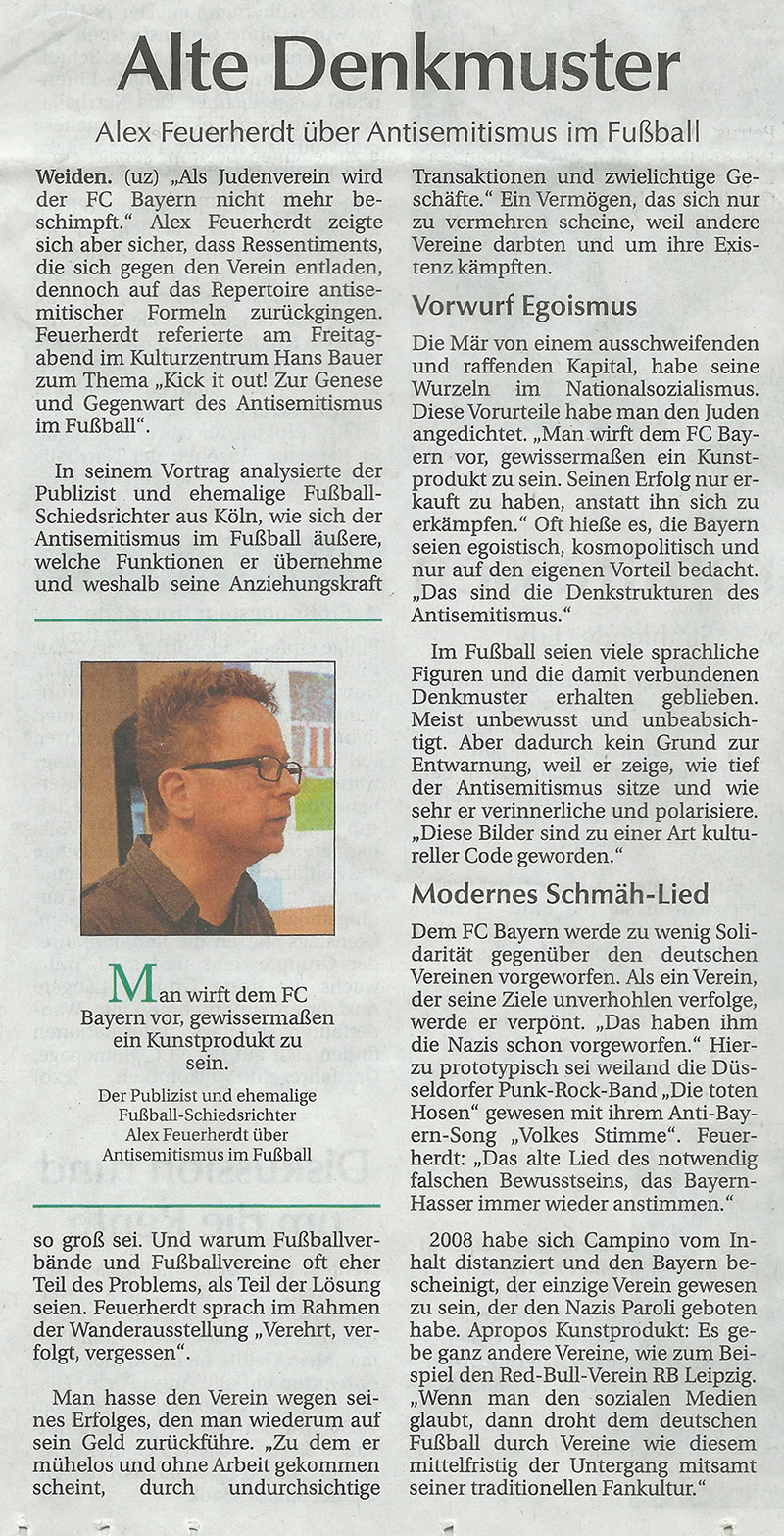 Alte Denkmuster

Alex Feuerherdt über Antisemitismus im Fußball

Weiden. (uz) „Als Judenverein wird der FC Bayern nicht mehr beschimpft." Alex Feuerherdt zeigte sich aber sicher, dass Ressentiments, die sich gegen den Verein entladen, dennoch auf das Repertoire antisemitischer Formeln zurückgingen. Feuerherdt referierte am Freitagabend im Kulturzentrum Hans Bauer zum Thema „Kick it out! Zur Genese und Gegenwart des Antisemitismus im Fußball".

In seinem Vortrag analysierte der Publizist und ehemalige Fußball-Schiedsrichter aus Köln, wie sich der Antisemitismus im Fußball äußere, welche Funktionen er übernehme und weshalb seine Anziehungskraft

Man wirft dem FC Bayern vor, gewissermaßen ein Kunstprodukt zu sein.

Der Publizist und ehemalige Fußball-Schiedsrichter Alex Feuerherdt über Antisemitismus im Fußball

so groß sei. Und warum Fußballverbände und Fußballvereine oft eher Teil des Problems, als Teil der Lösung seien. Feuerherdt sprach im Rahmen der Wanderausstellung „Verehrt, verfolgt, vergessen".

Man hasse den Verein wegen seines Erfolges, den man wiederum auf sein Geld zurückführe. „Zu dem er mühelos und ohne Arbeit gekommen scheint, durch undurchsichtige Transaktionen und zwielichtige Geschäfte." Ein Vermögen, das sich nur zu vermehren scheine, weil andere Vereine darbten und um ihre Existenz kämpften.

Vorwurf Egoismus

Die Mär von einem ausschweifenden und raffenden Kapital, habe seine Wurzeln im Nationalsozialismus. Diese Vorurteile habe man den Juden angedichtet. „Man wirft dem FC Bayern vor, gewissermaßen ein Kunstprodukt zu sein. Seinen Erfolg nur erkauft zu haben, anstatt ihn sich zu erkämpfen." Oft hieße es, die Bayern seien egoistisch, kosmopolitisch und nur auf den eigenen Vorteil bedacht. „Das sind die Denkstrukturen des Antisemitismus."

Im Fußball seien viele sprachliche Figuren und die damit verbundenen Denkmuster erhalten geblieben. Meist unbewusst und unbeabsichtigt. Aber dadurch kein Grund zur Entwarnung, weil er zeige, wie tief der Antisemitismus sitze und wie sehr er verinnerliche und polarisiere. „Diese Bilder sind zu einer Art kultureller Code geworden."

Modernes Schmäh-Lied

Dem FC Bayern werde zu wenig Solidarität gegenüber den deutschen Vereinen vorgeworfen. Als ein Verein, der seine Ziele unverhohlen verfolge, werde er verpönt. „Das haben ihm die Nazis schon vorgeworfen." Hierzu prototypisch sei weiland die Düsseldorfer Punk-Rock-Band „Die toten Hosen" gewesen mit ihrem Anti-Bayern-Song „Volkes Stimme". Feuerherdt: „Das alte Lied des notwendig falschen Bewusstseins, das Bayern-Hasser immer wieder anstimmen."

2008 habe sich Campino vom Inhalt distanziert und den Bayern bescheinigt, der einzige Verein gewesen zu sein, der den Nazis Paroli geboten habe. Apropos Kunstprodukt: Es gebe ganz andere Vereine, wie zum Beispiel den Red-Bull-Verein RB Leipzig. „Wenn man den sozialen Medien glaubt, dann droht dem deutschen Fußball durch Vereine wie diesem mittelfristig der Untergang mitsamt seiner traditionellen Fankultur."